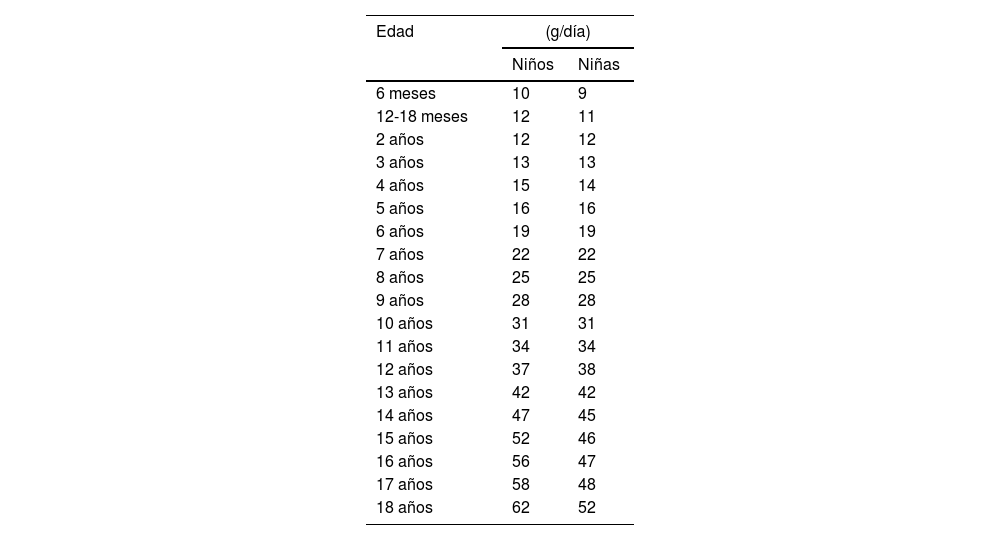 | Edad | (g/día) | |
|---|---|---|
| | Niños | Niñas |
| 6 meses | 10 | 9 |
| 12-18 meses | 12 | 11 |
| 2 años | 12 | 12 |
| 3 años | 13 | 13 |
| 4 años | 15 | 14 |
| 5 años | 16 | 16 |
| 6 años | 19 | 19 |
| 7 años | 22 | 22 |
| 8 años | 25 | 25 |
| 9 años | 28 | 28 |
| 10 años | 31 | 31 |
| 11 años | 34 | 34 |
| 12 años | 37 | 38 |
| 13 años | 42 | 42 |
| 14 años | 47 | 45 |
| 15 años | 52 | 46 |
| 16 años | 56 | 47 |
| 17 años | 58 | 48 |
| 18 años | 62 | 52 |